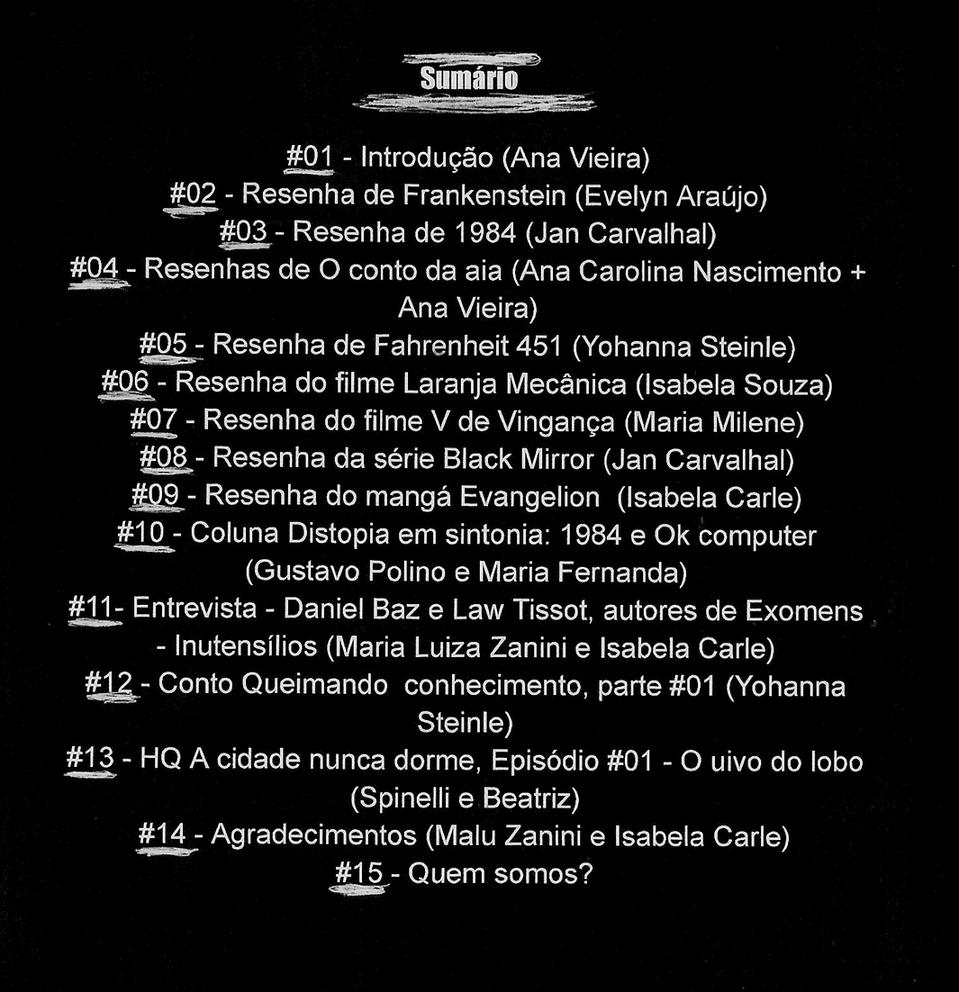 Sumário

#01 - Introdução (Ana Vieira)
#02 - Resenha de Frankenstein (Evelyn Araújo)
#03 - Resenha de 1984 (Jan Carvalhal)
#04 - Resenhas de O conto da aia (Ana Carolina Nascimento + Ana Vieira)
#05 - Resenha de Fahrenheit 451 (Yohanna Steinle)
#06 - Resenha do filme Laranja Mecânica (Isabela Souza)
#07 - Resenha do filme V de Vingança (Maria Milene)
#08 - Resenha da série Black Mirror (Jan Carvalhal)
#09 - Resenha do mangá Evangelion (Isabela Carle)
#10 - Coluna Distopia em sintonia: 1984 e Ok computer (Gustavo Polino e Maria Fernanda)
#11- Entrevista - Daniel Baz e Law Tissot, autores de Exomens - Inutensílios (Maria Luiza Zanini e Isabela Carle)
#12 - Conto Queimando conhecimento, parte #01 (Yohanna Steinle)
#13 - HQ A cidade nunca dorme, Episódio #01 - O uivo do lobo (Spinelli e Beatriz)
#14 - Agradecimentos (Malu Zanini e Isabela Carle)
#15 - Quem somos?